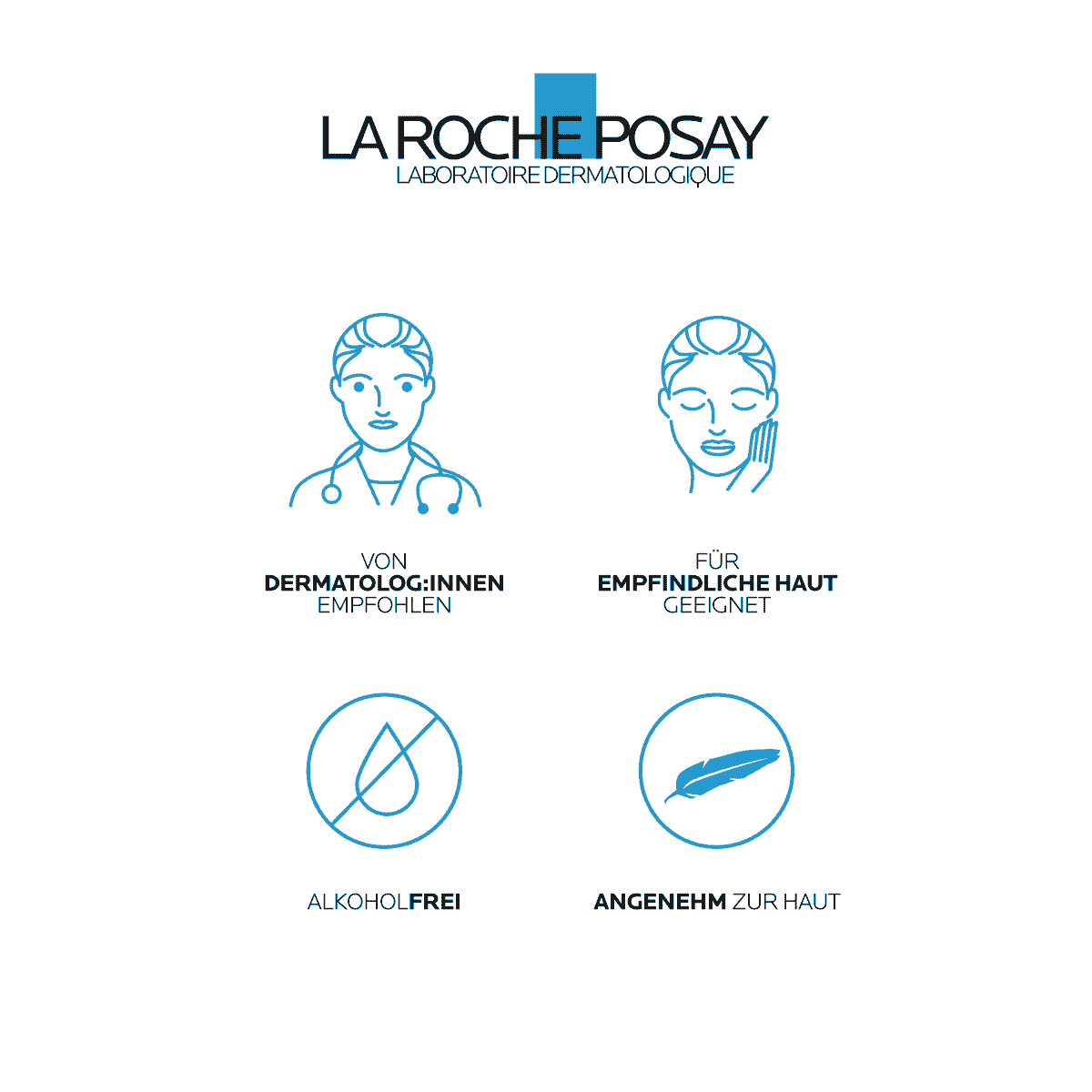 LA ROCHE POSAY
LABORATOIRE DERMATOLOGIQUE

VON
DERMATOLOG:INNEN
EMPFOHLEN

FÜR
EMPFINDLICHE HAUT
GEEIGNET

ALKOHOLFREI

ANGENEHM ZUR HAUT